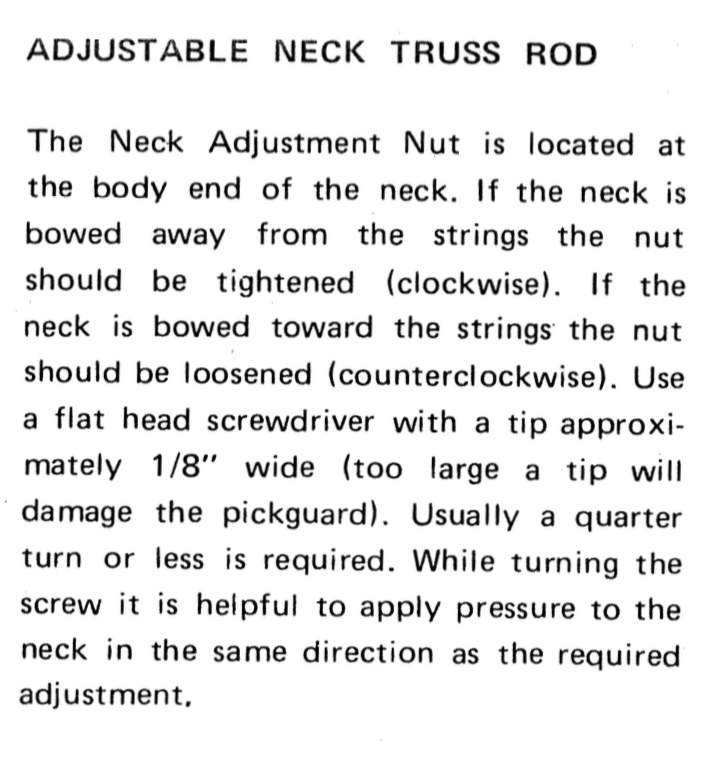 ADJUSTABLE NECK TRUSS ROD

The Neck Adjustment Nut is located at the body end of the neck. If the neck is bowed away from the strings the nut should be tightened (clockwise). If the neck is bowed toward the strings the nut should be loosened (counterclockwise). Use a flat head screwdriver with a tip approximately 1/8" wide (too large a tip will damage the pickguard). Usually a quarter turn or less is required. While turning the screw it is helpful to apply pressure to the neck in the same direction as the required adjustment.